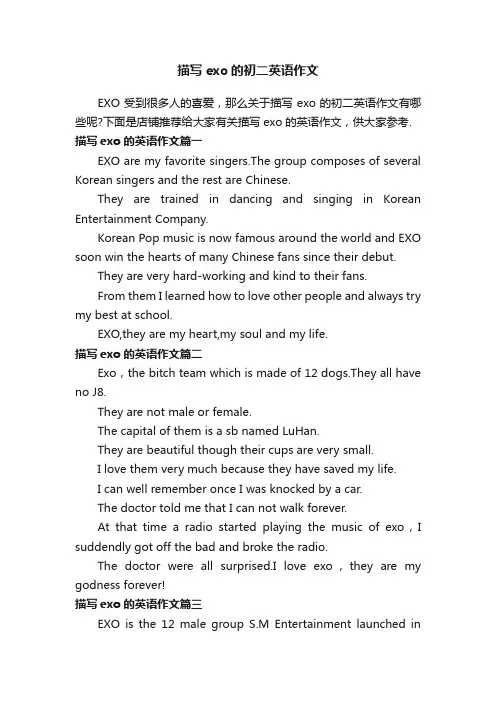 描写 exo 的初二英语作文

EXO 受到很多人的喜爱，那么关于描写 exo 的初二英语作文有哪些呢?下面是店铺推荐给大家有关描写 exo 的英语作文，供大家参考.

描写 exo 的英语作文篇一

EXO are my favorite singers.The group composes of several Korean singers and the rest are Chinese.

They are trained in dancing and singing in Korean Entertainment Company.

Korean Pop music is now famous around the world and EXO soon win the hearts of many Chinese fans since their debut.

They are very hard-working and kind to their fans.

From them I learned how to love other people and always try my best at school.

EXO,they are my heart,my soul and my life.

描写 exo 的英语作文篇二

Exo，the bitch team which is made of 12 dogs.They all have no J8.

They are not male or female.

The capital of them is a sb named LuHan.

They are beautiful though their cups are very small.

I love them very much because they have saved my life.

I can well remember once I was knocked by a car.

The doctor told me that I can not walk forever.

At that time a radio started playing the music of exo，I suddendly got off the bad and broke the radio.

The doctor were all surprised.I love exo，they are my godness forever!

描写 exo 的英语作文篇三

EXO is the 12 male group S.M Entertainment launched in